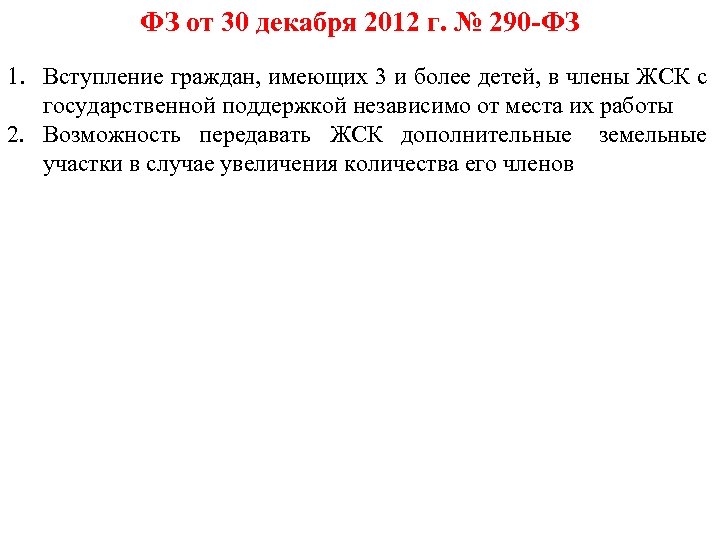 ФЗ от 30 декабря 2012 г. № 290-ФЗ

1. Вступление граждан, имеющих 3 и более детей, в члены ЖСК с государственной поддержкой независимо от места их работы
2. Возможность передавать ЖСК дополнительные земельные участки в случае увеличения количества его членов